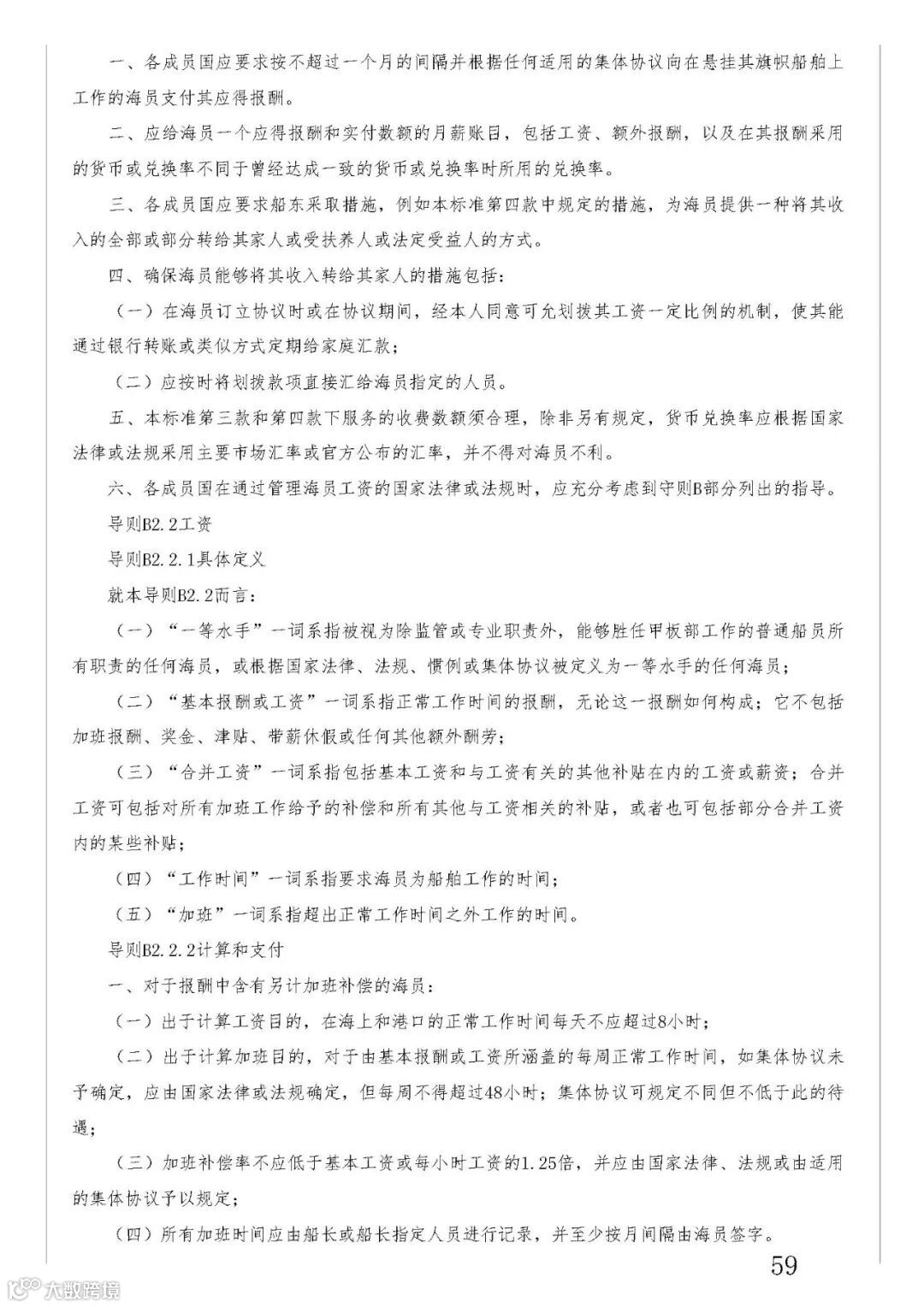 一、各成员国应要求按不超过一个月的间隔并根据任何适用的集体协议向在悬挂其旗帜船舶上工作的海员支付其应得报酬。

二、应给海员一个应得报酬和实付数额的月薪账目，包括工资、额外报酬，以及在其报酬采用的货币或兑换率不同于曾经达成一致的货币或兑换率时所用的兑换率。

三、各成员国应要求船东采取措施，例如本标准第四款中规定的措施，为海员提供一种将其收入的全部或部分转给其家人或受扶养人或法定受益人的方式。

四、确保海员能够将其收入转给其家人的措施包括：

（一）在海员订立协议时或在协议期间，经本人同意可允划拨其工资一定比例的机制，使其能通过银行转账或类似方式定期给家庭汇款；

（二）应按时将划拨款项直接汇给海员指定的人员。

五、本标准第三款和第四款下服务的收费数额须合理，除非另有规定，货币兑换率应根据国家法律或法规采用主要市场汇率或官方公布的汇率，并不得对海员不利。

六、各成员国在通过管理海员工资的国家法律或法规时，应充分考虑到守则B部分列出的指导。

导则B2.2工资

导则B2.2.1具体定义

就本导则B2.2而言：

（一）“一等水手”一词系指被视为除监管或专业职责外，能够胜任甲板部工作的普通船员所有职责的任何海员，或根据国家法律、法规、惯例或集体协议被定义为一等水手的任何海员；

（二）“基本报酬或工资”一词系指正常工作时间的报酬，无论这一报酬如何构成；它不包括加班报酬、奖金、津贴、带薪休假或任何其他额外酬劳；

（三）“合并工资”一词系指包括基本工资和与工资有关的其他补贴在内的工资或薪资；合并工资可包括对所有加班工作给予的补偿和所有其他与工资相关的补贴，或者也可包括部分合并工资内的某些补贴；

（四）“工作时间”一词系指要求海员为船舶工作的时间；

（五）“加班”一词系指超出正常工作时间之外工作的时间。

导则B2.2.2计算和支付

一、对于报酬中含有另计加班补偿的海员：

（一）出于计算工资目的，在海上和港口的正常工作时间每天不应超过8小时；

（二）出于计算加班目的，对于由基本报酬或工资所涵盖的每周正常工作时间，如集体协议未予确定，应由国家法律或法规确定，但每周不得超过48小时；集体协议可规定不同但不低于此的待遇；

（三）加班补偿率不应低于基本工资或每小时工资的1.25倍，并应由国家法律、法规或由适用的集体协议予以规定；

（四）所有加班时间应由船长或船长指定人员进行记录，并至少按月间隔由海员签字。

59

大数跨境